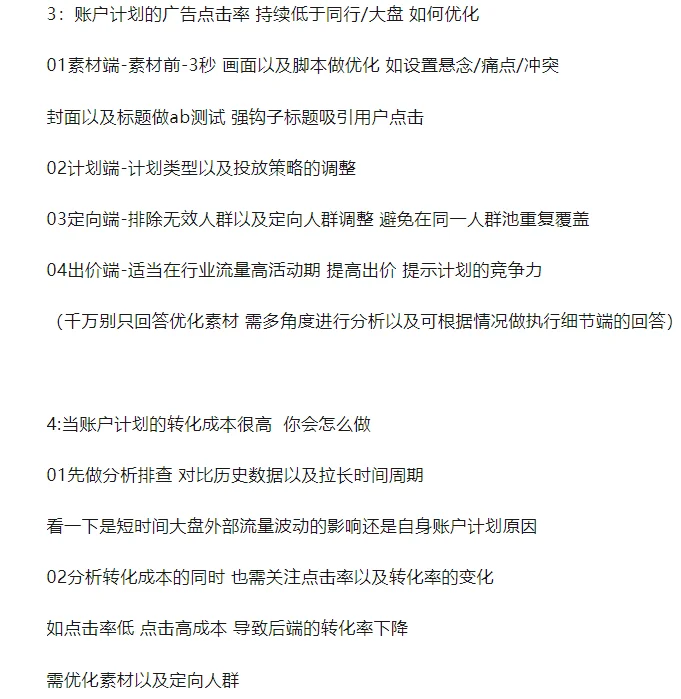 3：账户计划的广告点击率 持续低于同行/大盘 如何优化

01素材端-素材前-3秒 画面以及脚本做优化 如设置悬念/痛点/冲突

封面以及标题做ab测试 强钩子标题吸引用户点击

02计划端-计划类型以及投放策略的调整

03定向端-排除无效人群以及定向人群调整 避免在同一人群池重复覆盖

04出价端-适当在行业流量高活动期 提高出价 提示计划的竞争力

（千万别只回答优化素材 需多角度进行分析以及可根据情况做执行细节端的回答）

4:当账户计划的转化成本很高 你会怎么做

01先做分析排查 对比历史数据以及拉长时间周期

看一下是短时间大盘外部流量波动的影响还是自身账户计划原因

02分析转化成本的同时 也需关注点击率以及转化率的变化

如点击率低 点击高成本 导致后端的转化率下降

需优化素材以及定向人群